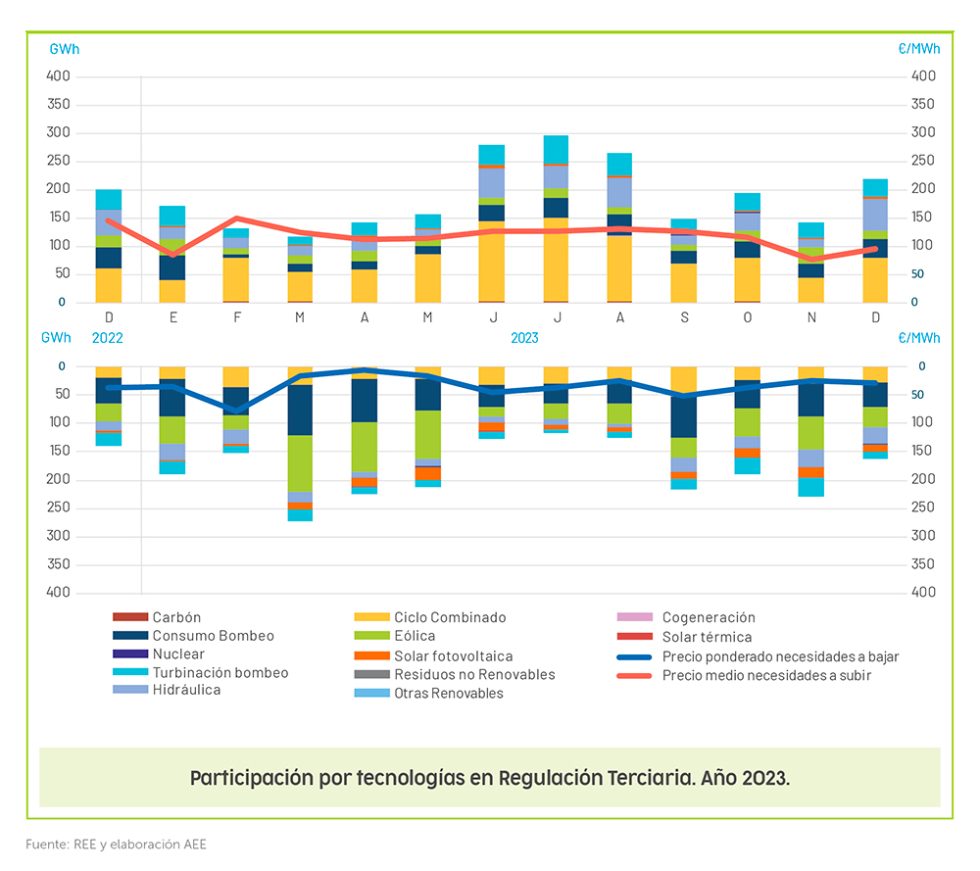 GWh

€/MWh

400
350
300
250
200
150
100
50
0

400
350
300
250
200
150
100
50
0

D E F M A M J J A S O N D

GWh 2022 2023 €/MWh

0
50
100
150
200
250
300
350
400

0
50
100
150
200
250
300
350
400

Carbón
Consumo Bombeo
Nuclear
Turbinación bombeo
Hidráulica
Ciclo Combinado
Eólica
Solar fotovoltaica
Residuos no Renovables
Otras Renovables
Cogeneración
Solar térmica
Precio ponderado necesidades a bajar
Precio medio necesidades a subir

Participación por tecnologías en Regulación Terciaria. Año 2023.

Fuente: REE y elaboración AEE